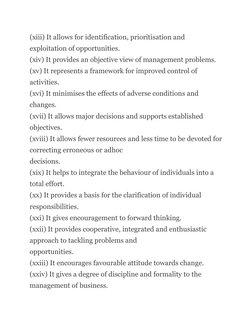 (xiii) It allows for identification, prioritisation and exploitation of opportunities.
(xiv) It provides an objective view of management problems.
(xv) It represents a framework for improved control of activities.
(xvi) It minimises the effects of adverse conditions and changes.
(xvii) It allows major decisions and supports established objectives.
(xviii) It allows fewer resources and less time to be devoted for correcting erroneous or adhoc
decisions.
(xix) It helps to integrate the behaviour of individuals into a total effort.
(xx) It provides a basis for the clarification of individual responsibilities.
(xxi) It gives encouragement to forward thinking.
(xxii) It provides cooperative, integrated and enthusiastic approach to tackling problems and
opportunities.
(xxiii) It encourages favourable attitude towards change.
(xxiv) It gives a degree of discipline and formality to the management of business.